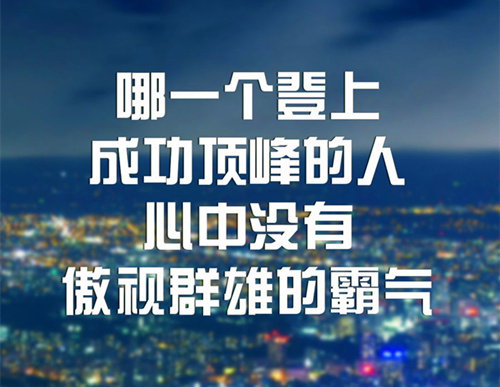 哪一个登上
成功顶峰的人
心中没有
傲视群雄的霸气